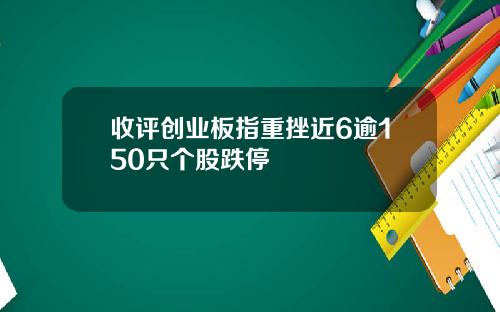 收评创业板指重挫近6逾150只个股跌停